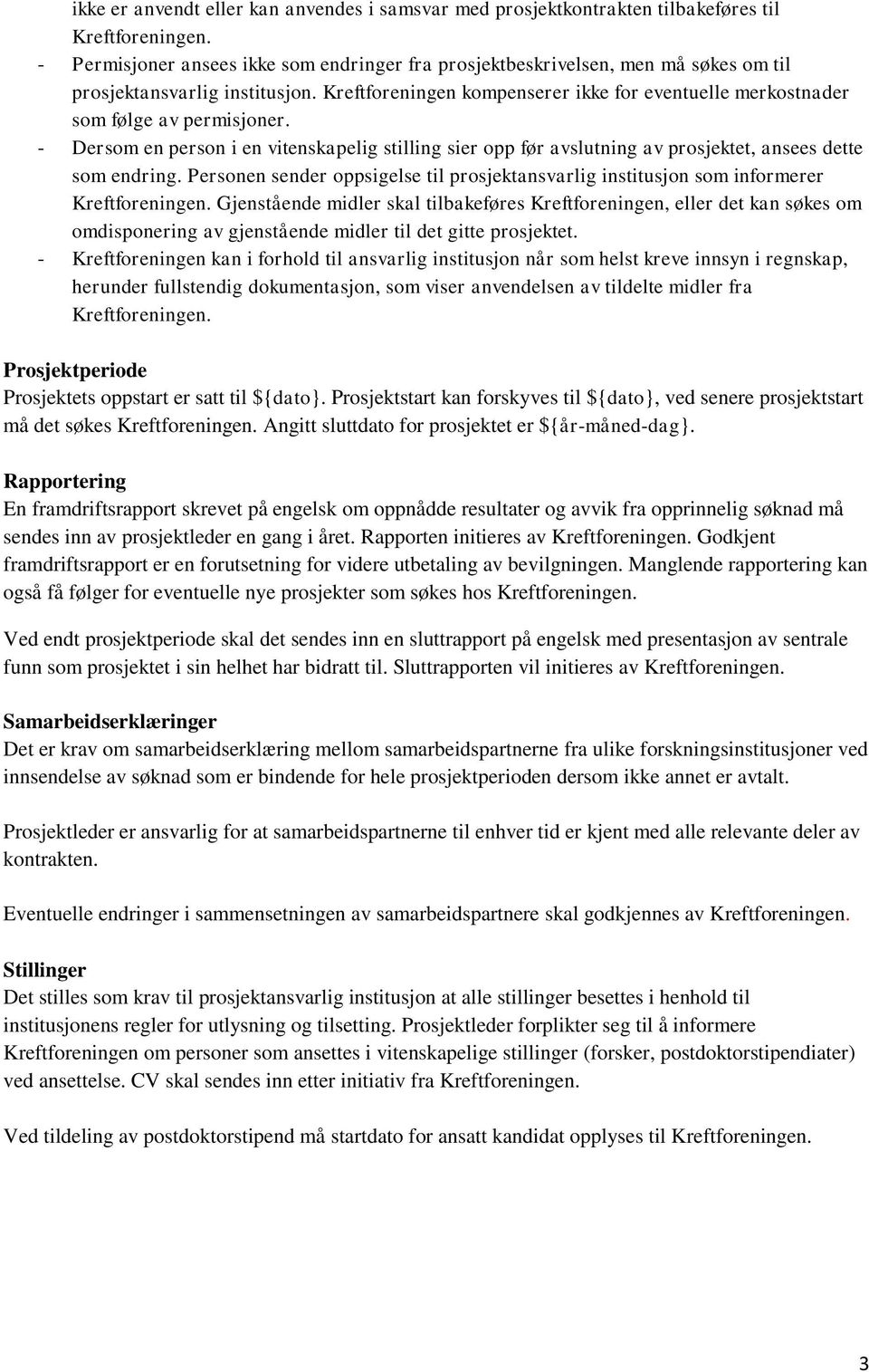 ikke er anvendt eller kan anvendes i samsvar med prosjektkontrakten tilbakeføres til Kreftforeningen.
- Permisjoner ansees ikke som endringer fra prosjektbeskrivelsen, men må søkes om til prosjektansvarlig institusjon. Kreftforeningen kompenserer ikke for eventuelle merkostnader som følge av permisjoner.
- Dersom en person i en vitenskapelig stilling sier opp før avslutning av prosjektet, ansees dette som endring. Personen sender oppsigelse til prosjektansvarlig institusjon som informerer Kreftforeningen. Gjenstående midler skal tilbakeføres Kreftforeningen, eller det kan søkes om omdisponering av gjenstående midler til det gitte prosjektet.
- Kreftforeningen kan i forhold til ansvarlig institusjon når som helst kreve innsyn i regnskap, herunder fullstendig dokumentasjon, som viser anvendelsen av tildelte midler fra Kreftforeningen.

Prosjektperiode
Prosjektets oppstart er satt til ${dato}. Prosjektstart kan forskyves til ${dato}, ved senere prosjektstart må det søkes Kreftforeningen. Angitt sluttdato for prosjektet er ${år-måned-dag}.

Rapportering
En framdriftsrapport skrevet på engelsk om oppnådde resultater og avvik fra opprinnelig søknad må sendes inn av prosjektleder en gang i året. Rapporten initieres av Kreftforeningen. Godkjent framdriftsrapport er en forutsetning for videre utbetaling av bevilgningen. Manglende rapportering kan også få følger for eventuelle nye prosjekter som søkes hos Kreftforeningen.

Ved endt prosjektperiode skal det sendes inn en sluttrapport på engelsk med presentasjon av sentrale funn som prosjektet i sin helhet har bidratt til. Sluttrapporten vil initieres av Kreftforeningen.

Samarbeidserklæringer
Det er krav om samarbeidserklæring mellom samarbeidspartnerne fra ulike forskningsinstitusjoner ved innsendelse av søknad som er bindende for hele prosjektperioden dersom ikke annet er avtalt.

Prosjektleder er ansvarlig for at samarbeidspartnerne til enhver tid er kjent med alle relevante deler av kontrakten.

Eventuelle endringer i sammensetningen av samarbeidspartnere skal godkjennes av Kreftforeningen.

Stillinger
Det stilles som krav til prosjektansvarlig institusjon at alle stillinger besettes i henhold til institusjonens regler for utlysning og tilsetting. Prosjektleder forplikter seg til å informere Kreftforeningen om personer som ansettes i vitenskapelige stillinger (forsker, postdoktorstipendiater) ved ansettelse. CV skal sendes inn etter initiativ fra Kreftforeningen.

Ved tildeling av postdoktorstipend må startdato for ansatt kandidat opplyses til Kreftforeningen.

3